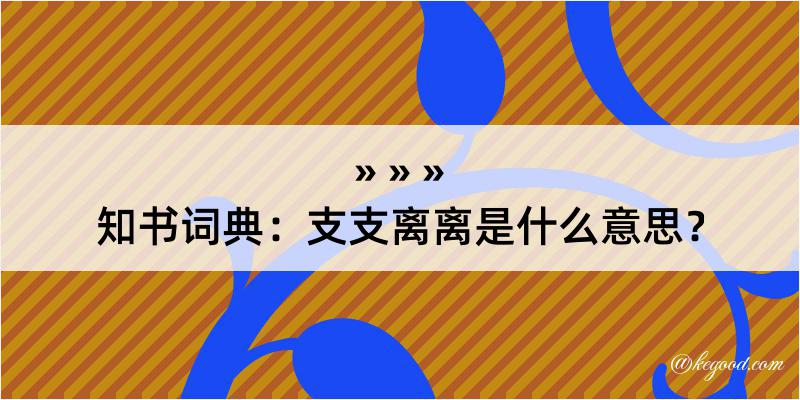 » » »
知书词典：支支离离是什么意思？

@kegood.com